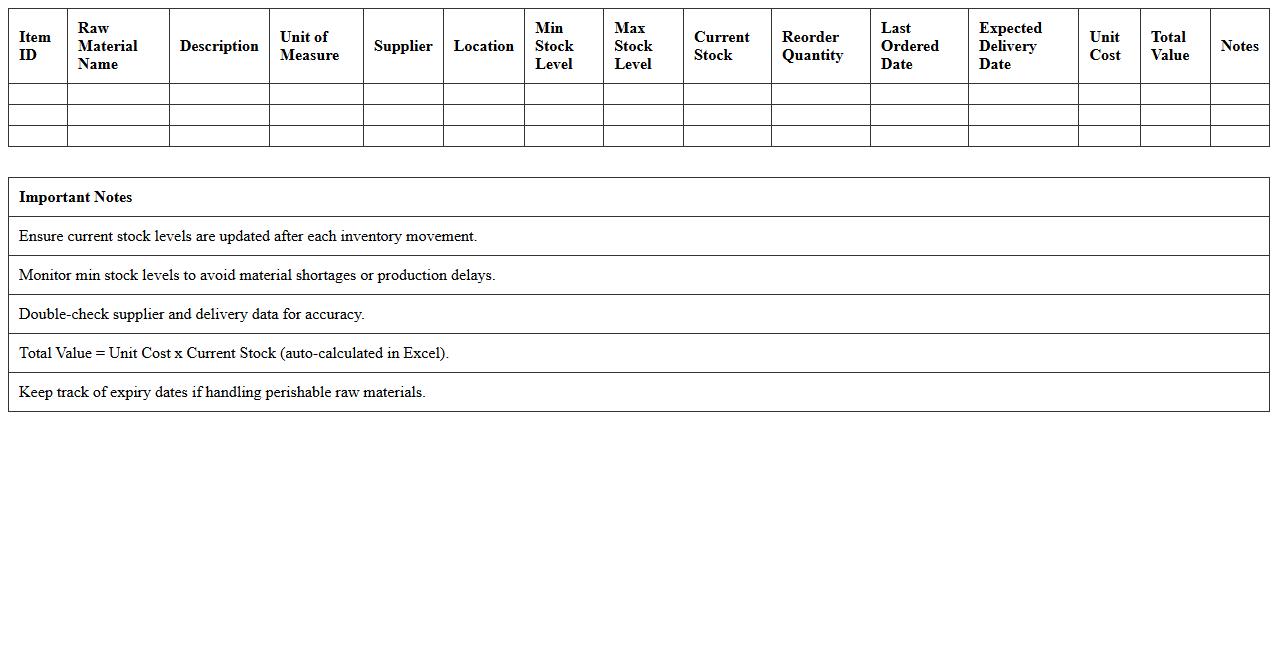 | Item ID | Raw Material Name | Description | Unit of Measure | Supplier | Location | Min Stock Level | Max Stock Level | Current Stock | Reorder Quantity | Last Ordered Date | Expected Delivery Date | Unit Cost | Total Value | Notes |
|---|---|---|---|---|---|---|---|---|---|---|---|---|---|---|
| | | | | | | | | | | | | | | |
| | | | | | | | | | | | | | | |
| | | | | | | | | | | | | | | |

| Important Notes |
|---|
| Ensure current stock levels are updated after each inventory movement. |
| Monitor min stock levels to avoid material shortages or production delays. |
| Double-check supplier and delivery data for accuracy. |
| Total Value = Unit Cost x Current Stock (auto-calculated in Excel). |
| Keep track of expiry dates if handling perishable raw materials. |